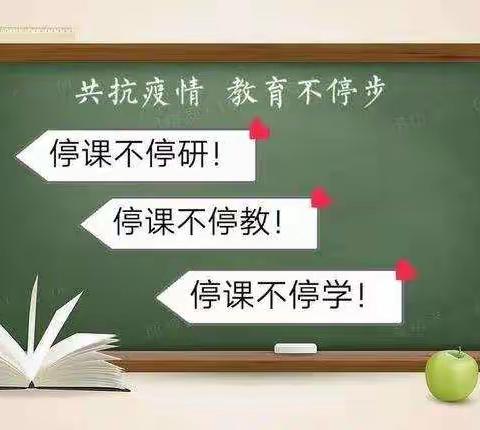 共抗疫情 教育不停步

停课不停研！

停课不停教！

停课不停学！